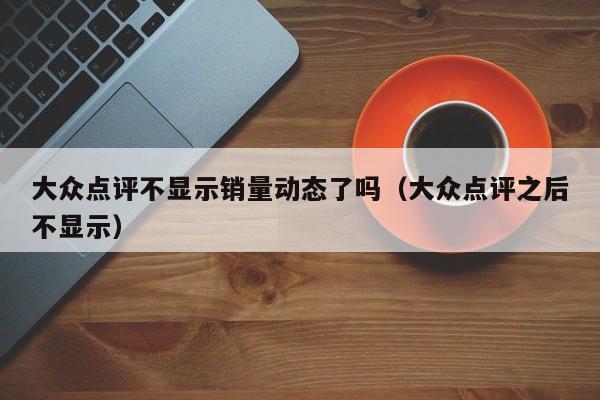 大众点评不显示销量动态了吗（大众点评之后不显示）